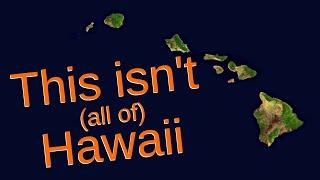 This isn't
(all of)
Hawaii